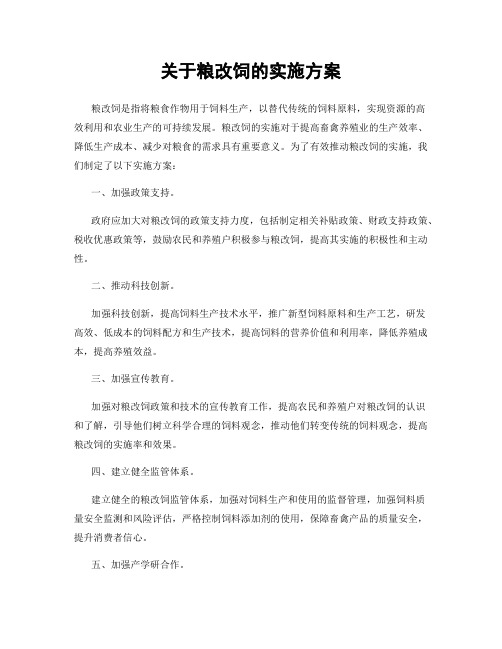 关于粮改饲的实施方案

粮改饲是指将粮食作物用于饲料生产，以替代传统的饲料原料，实现资源的高效利用和农业生产的可持续发展。粮改饲的实施对于提高畜禽养殖业的生产效率、降低生产成本、减少对粮食的需求具有重要意义。为了有效推动粮改饲的实施，我们制定了以下实施方案：

一、加强政策支持。

政府应加大对粮改饲的政策支持力度，包括制定相关补贴政策、财政支持政策、税收优惠政策等，鼓励农民和养殖户积极参与粮改饲，提高其实施的积极性和主动性。

二、推动科技创新。

加强科技创新，提高饲料生产技术水平，推广新型饲料原料和生产工艺，研发高效、低成本的饲料配方和生产技术，提高饲料的营养价值和利用率，降低养殖成本，提高养殖效益。

三、加强宣传教育。

加强对粮改饲政策和技术的宣传教育工作，提高农民和养殖户对粮改饲的认识和了解，引导他们树立科学合理的饲料观念，推动他们转变传统的饲料观念，提高粮改饲的实施率和效果。

四、建立健全监管体系。

建立健全的粮改饲监管体系，加强对饲料生产和使用的监督管理，加强饲料质量安全监测和风险评估，严格控制饲料添加剂的使用，保障畜禽产品的质量安全，提升消费者信心。

五、加强产学研合作。